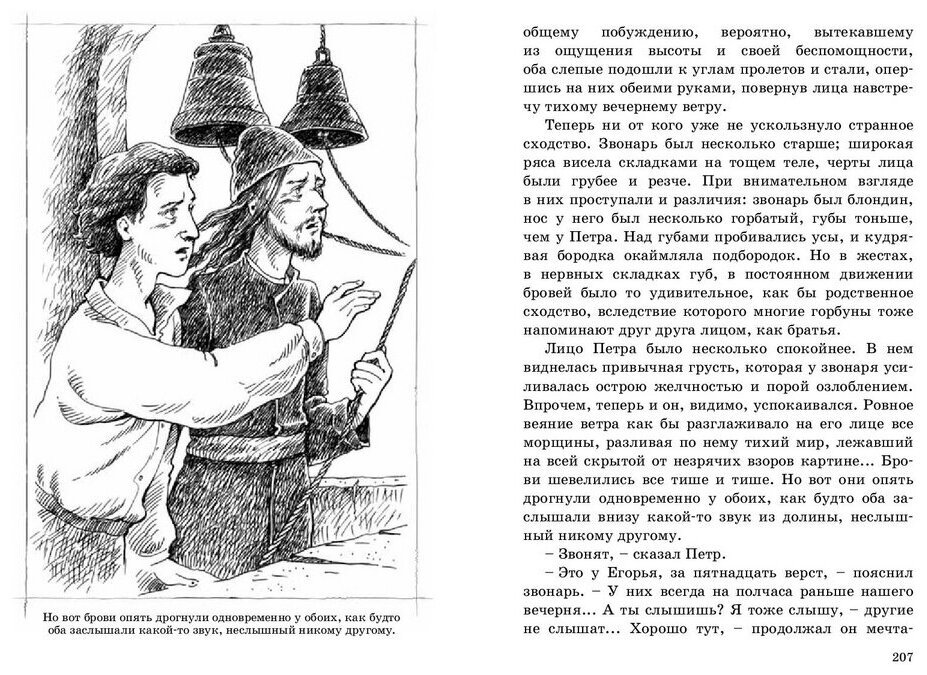 Но вот брови опять дрогнули одновременно у обоих, как будто оба заслышали какой-то звук, неслышный никому другому.

общему побуждению, вероятно, вытекавшему из ощущения высоты и своей беспомощности, оба слепые подошли к углам пролетов и стали, опершись на них обеими руками, повернув лица навстречу тихому вечернему ветру.

Теперь ни от кого уже не ускользнуло странное сходство. Звонарь был несколько старше; широкая ряса висела складками на тощем теле, черты лица были грубее и резче. При внимательном взгляде в них проступали и различия: звонарь был блондин, нос у него был несколько горбатый, губы тоньше, чем у Петра. Над губами пробивались усы, и кудрявая бородка окаймляла подбородок. Но в жестах, в нервных складках губ, в постоянном движении бровей было то удивительное, как бы родственное сходство, вследствие которого многие горбуны тоже напоминают друг друга лицом, как братья.

Лицо Петра было несколько спокойнее. В нем виднелась привычная грусть, которая у звонаря усиливалась острою желчностью и порой озлоблением. Впрочем, теперь и он, видимо, успокаивался. Ровное веяние ветра как бы разглаживало на его лице все морщины, разливая по нему тихий мир, лежавший на всей скрытой от незрячих взоров картине... Брови шевелились все тише и тише. Но вот они опять дрогнули одновременно у обоих, как будто оба заслышали внизу какой-то звук из долины, неслышный никому другому.

– Звонят, – сказал Петр.

– Это у Егорья, за пятнадцать верст, – пояснил звонарь. – У них всегда на полчаса раньше нашего вечерня... А ты слышишь? Я тоже слышу, – другие не слышат... Хорошо тут, – продолжал он мечта-

207